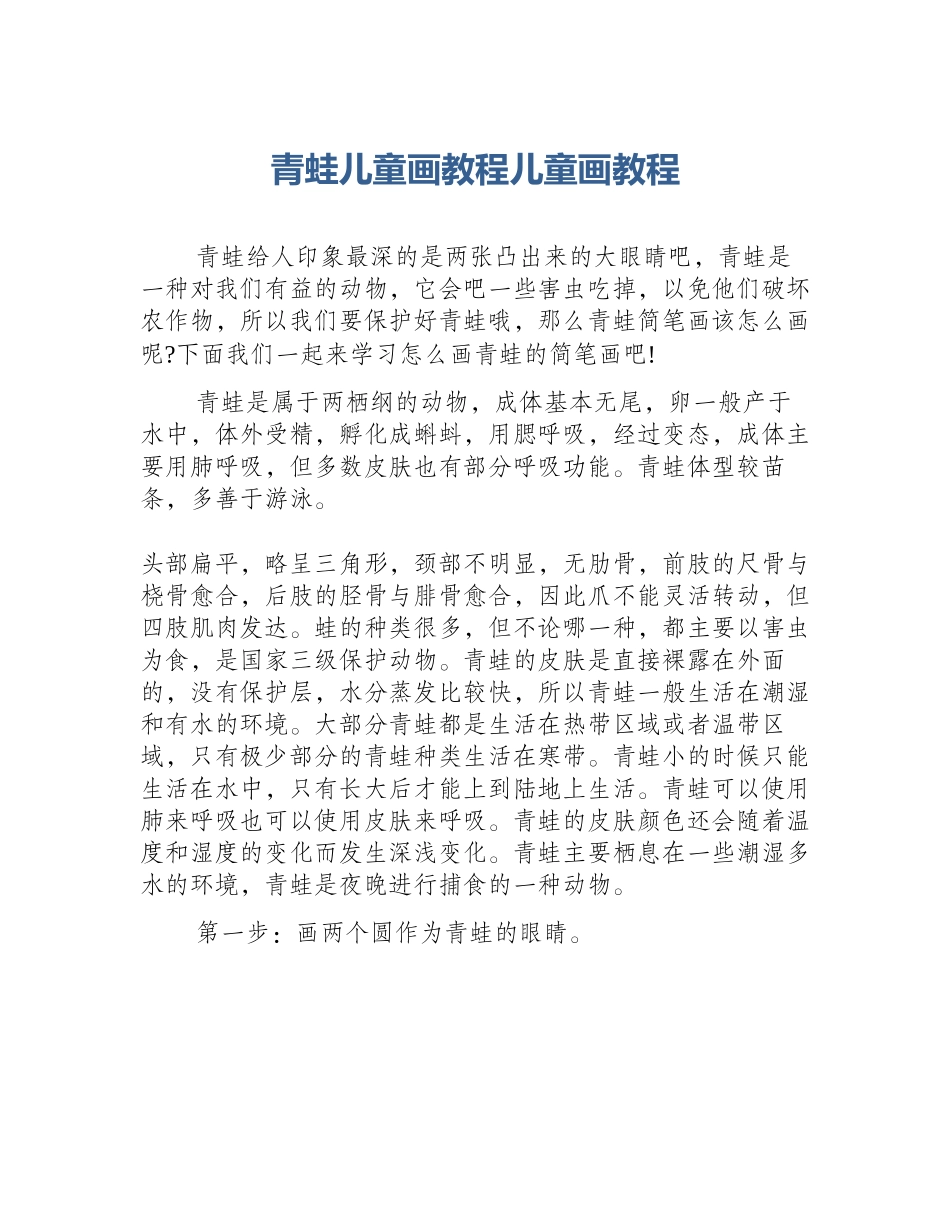 青蛙儿童画教程儿童画教程

青蛙给人印象最深的是两张凸出来的大眼睛吧，青蛙是一种对我们有益的动物，它会吧一些害虫吃掉，以免他们破坏农作物，所以我们要保护好青蛙哦，那么青蛙简笔画该怎么画呢?下面我们一起来学习怎么画青蛙的简笔画吧!

青蛙是属于两栖纲的动物，成体基本无尾，卵一般产于水中，体外受精，孵化成蝌蚪，用腮呼吸，经过变态，成体主要用肺呼吸，但多数皮肤也有部分呼吸功能。青蛙体型较苗条，多善于游泳。

头部扁平，略呈三角形，颈部不明显，无肋骨，前肢的尺骨与桡骨愈合，后肢的胫骨与腓骨愈合，因此爪不能灵活转动，但四肢肌肉发达。蛙的种类很多，但不论哪一种，都主要以害虫为食，是国家三级保护动物。青蛙的皮肤是直接裸露在外面的，没有保护层，水分蒸发比较快，所以青蛙一般生活在潮湿和有水的环境。大部分青蛙都是生活在热带区域或者温带区域，只有极少部分的青蛙种类生活在寒带。青蛙小的时候只能生活在水中，只有长大后才能上到陆地上生活。青蛙可以使用肺来呼吸也可以使用皮肤来呼吸。青蛙的皮肤颜色还会随着温度和湿度的变化而发生深浅变化。青蛙主要栖息在一些潮湿多水的环境，青蛙是夜晚进行捕食的一种动物。

第一步：画两个圆作为青蛙的眼睛。